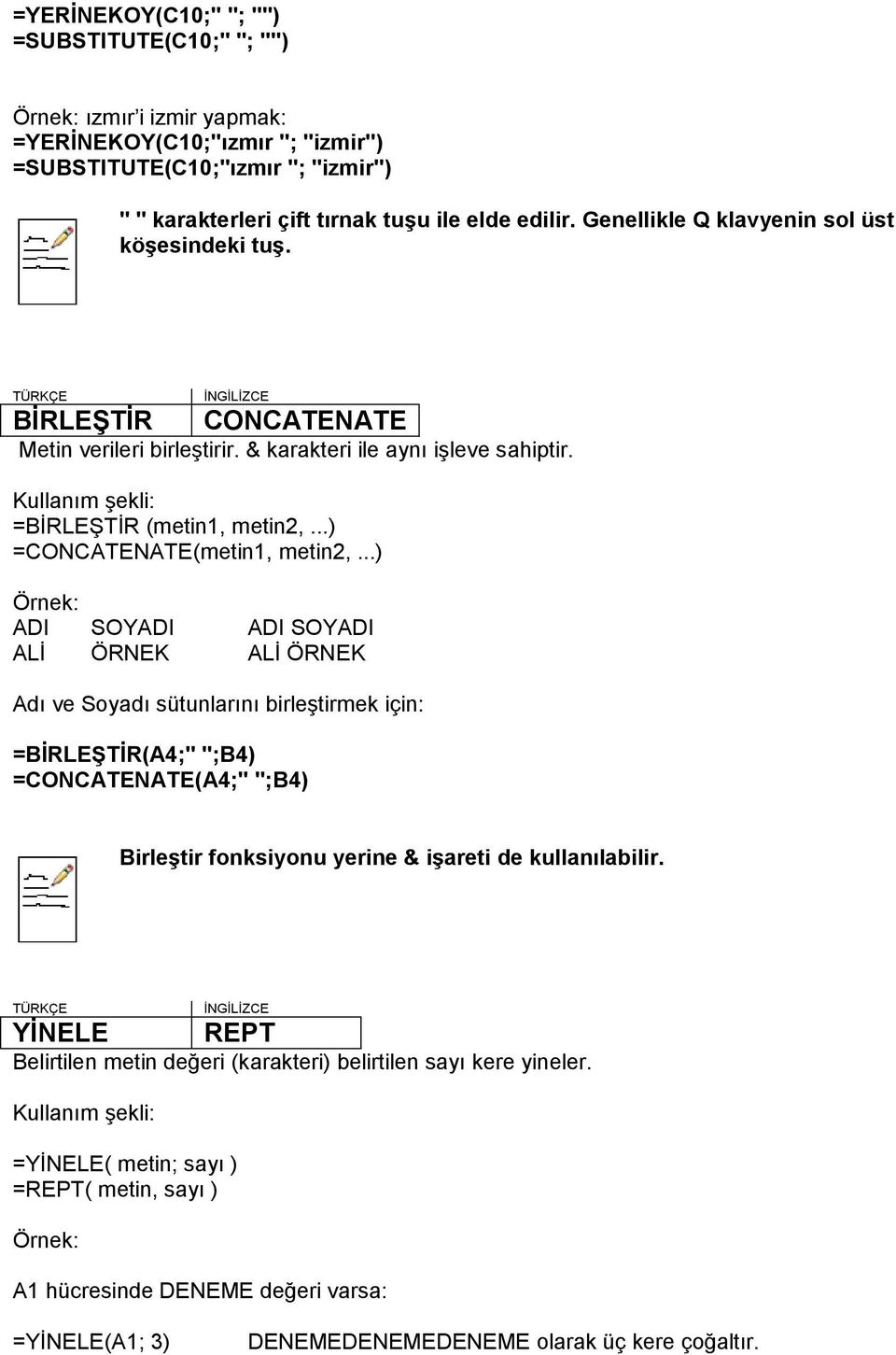 =YERİNEKOY(C10;" "; "")
=SUBSTITUTE(C10;" "; "")

Örnek: ızmır'i izmir yapmak:
=YERİNEKOY(C10;"ızmır "; "izmir")
=SUBSTITUTE(C10;"ızmır "; "izmir")

" " karakterleri çift tırnak tuşu ile elde edilir. Genellikle Q klavyenin sol üst köşesindeki tuş.

| TÜRKÇE | İNGİLİZCE |
|---|---|
| BİRLEŞTİR | CONCATENATE |

Metin verileri birleştirir. & karakteri ile aynı işleve sahiptir.

Kullanım şekli:
=BİRLEŞTİR (metin1, metin2, ...)
=CONCATENATE(metin1, metin2, ...)

Örnek:

| ADI | SOYADI | ADI SOYADI |
|---|---|---|
| ALİ | ÖRNEK | ALİ ÖRNEK |

Adı ve Soyadı sütunlarını birleştirmek için:

=BİRLEŞTİR(A4;" ";B4)
=CONCATENATE(A4;" ";B4)

Birleştir fonksiyonu yerine & işareti de kullanılabilir.

| TÜRKÇE | İNGİLİZCE |
|---|---|
| YİNELE | REPT |

Belirtilen metin değeri (karakteri) belirtilen sayı kere yineler.

Kullanım şekli:

=YİNELE( metin; sayı )
=REPT( metin, sayı )

Örnek:

A1 hücresinde DENEME değeri varsa:

=YİNELE(A1; 3) DENEMEDENEMEDENEME olarak üç kere çoğaltır.